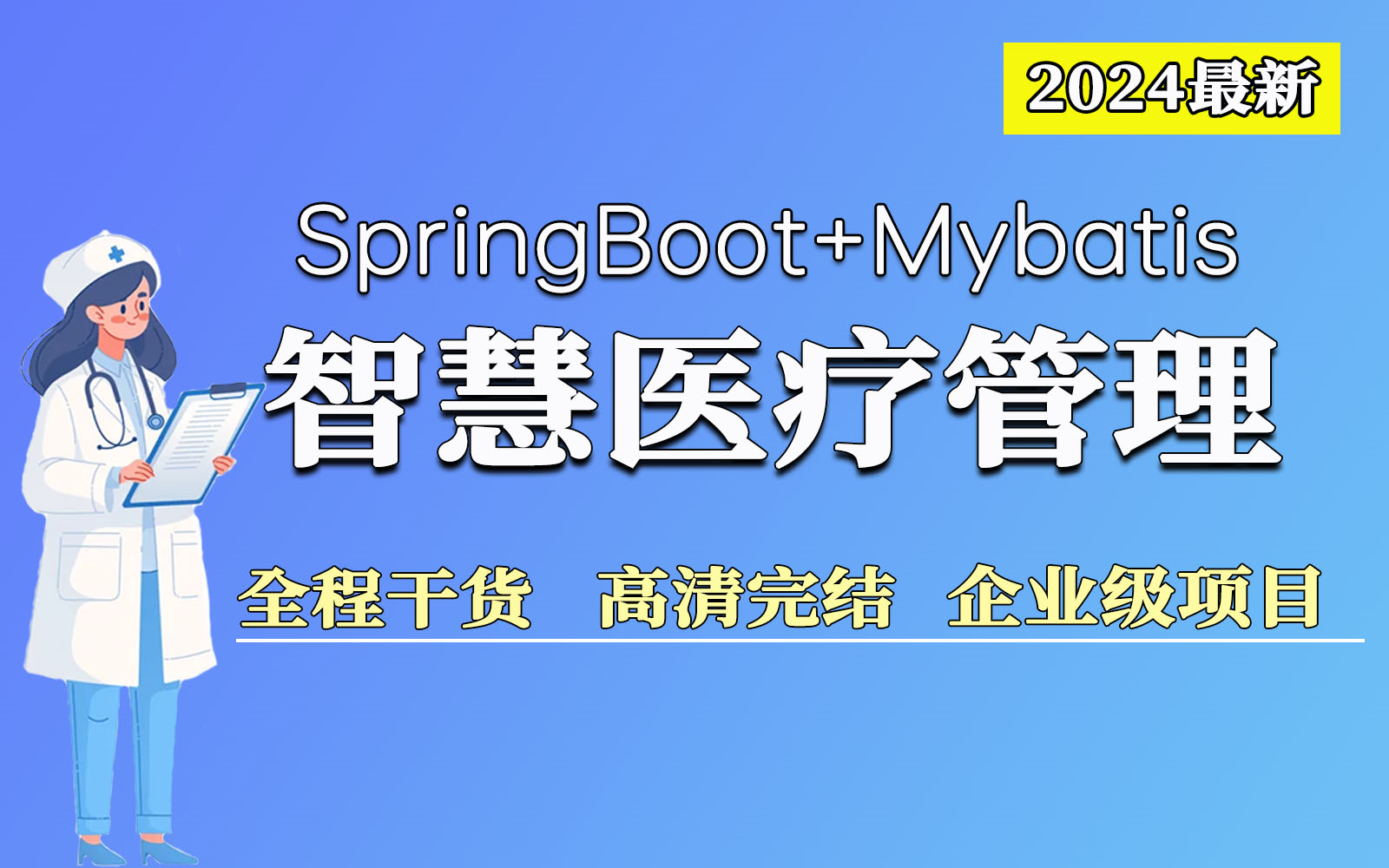 2024最新

SpringBoot+Mybatis

智慧医疗管理

全程干货 高清完结 企业级项目